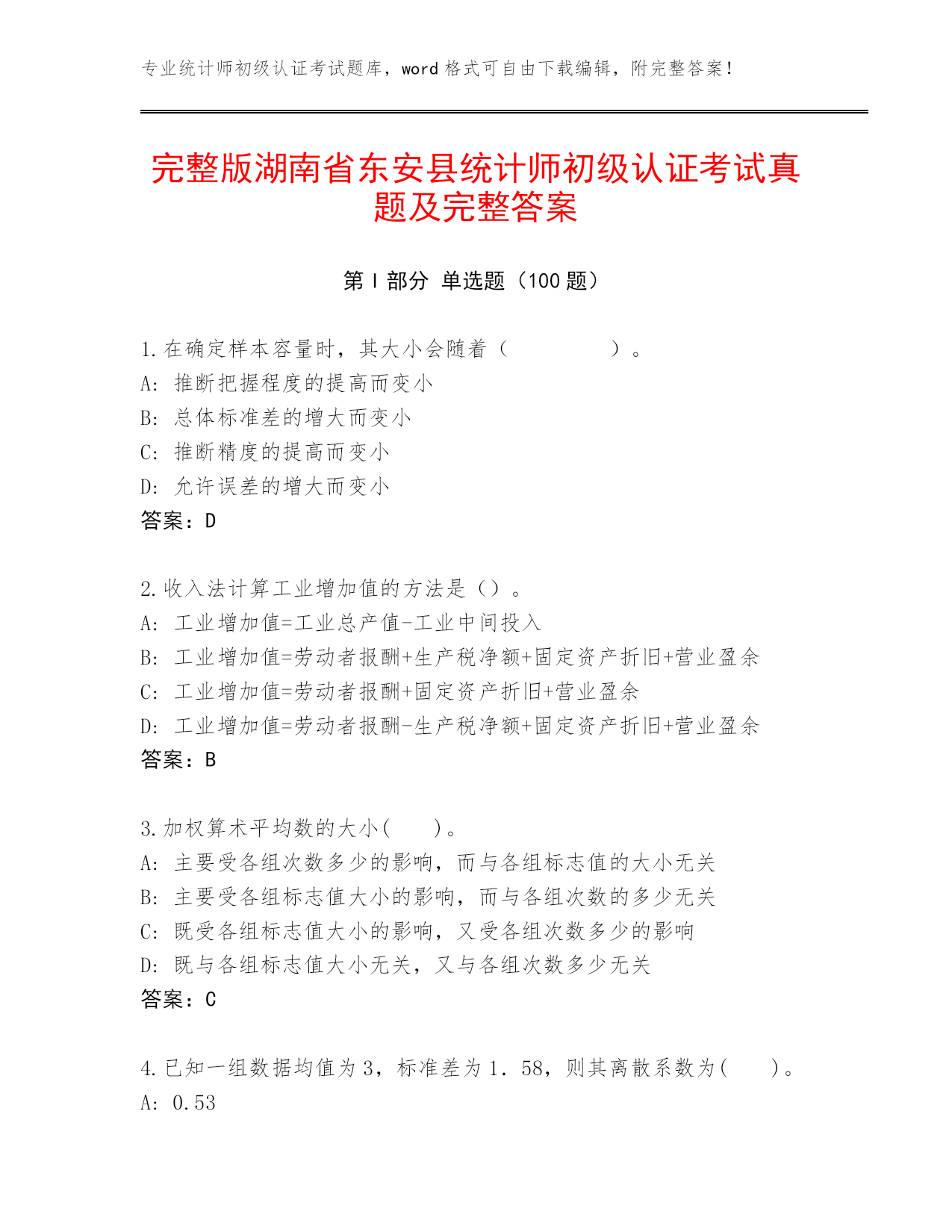 专业统计师初级认证考试题库，word 格式可自由下载编辑，附完整答案！

完整版湖南省东安县统计师初级认证考试真题及完整答案

第 I 部分 单选题（100 题）

1.在确定样本容量时，其大小会随着（ ）。
A: 推断把握程度的提高而变小
B: 总体标准差的增大而变小
C: 推断精度的提高而变小
D: 允许误差的增大而变小
答案：D

2.收入法计算工业增加值的方法是（）。
A: 工业增加值=工业总产值-工业中间投入
B: 工业增加值=劳动者报酬+生产税净额+固定资产折旧+营业盈余
C: 工业增加值=劳动者报酬+固定资产折旧+营业盈余
D: 工业增加值=劳动者报酬-生产税净额+固定资产折旧+营业盈余
答案：B

3.加权算术平均数的大小( )。
A: 主要受各组次数多少的影响，而与各组标志值的大小无关
B: 主要受各组标志值大小的影响，而与各组次数的多少无关
C: 既受各组标志值大小的影响，又受各组次数多少的影响
D: 既与各组标志值大小无关，又与各组次数多少无关
答案：C

4.已知一组数据均值为 3，标准差为 1．58，则其离散系数为( )。
A: 0.53